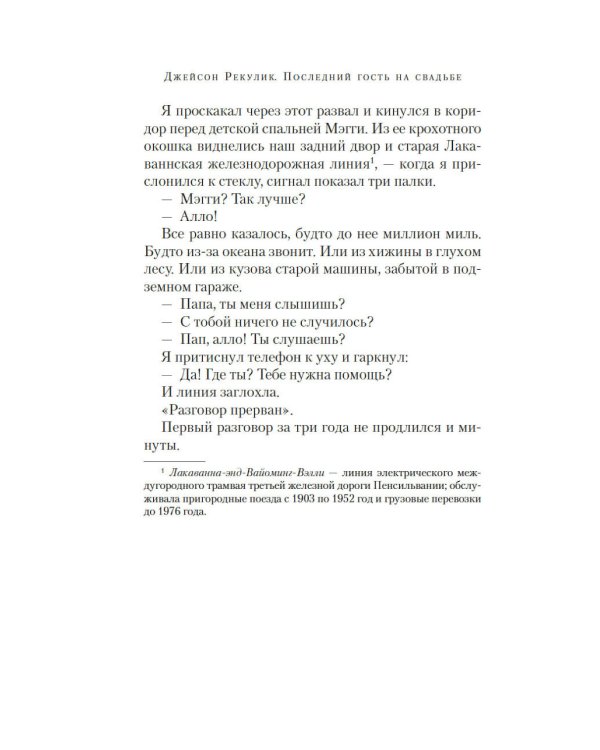 Джейсон Рекулик. Последний гость на свадьбе

Я проскакал через этот развал и кинулся в коридор перед детской спальней Мэгги. Из ее крохотного окошка виднелись наш задний двор и старая Лакаваннская железнодорожная линия$^{1}$, — когда я прислонился к стеклу, сигнал показал три палки.

— Мэгги? Так лучше?

— Алло!

Все равно казалось, будто до нее миллион миль. Будто из-за океана звонит. Или из хижины в глухом лесу. Или из кузова старой машины, забытой в подземном гараже.

— Папа, ты меня слышишь?

— С тобой ничего не случилось?

— Пап, алло! Ты слушаешь?

Я притиснул телефон к уху и гаркнул:

— Да! Где ты? Тебе нужна помощь?

И линия заглохла.

«Разговор прерван».

Первый разговор за три года не продлился и минуты.

$^{1}$ Лакаванна-энд-Вайоминг-Вэлли — линия электрического междугородного трамвая третьей железной дороги Пенсильвании; обслуживала пригородные поезда с 1903 по 1952 год и грузовые перевозки до 1976 года.